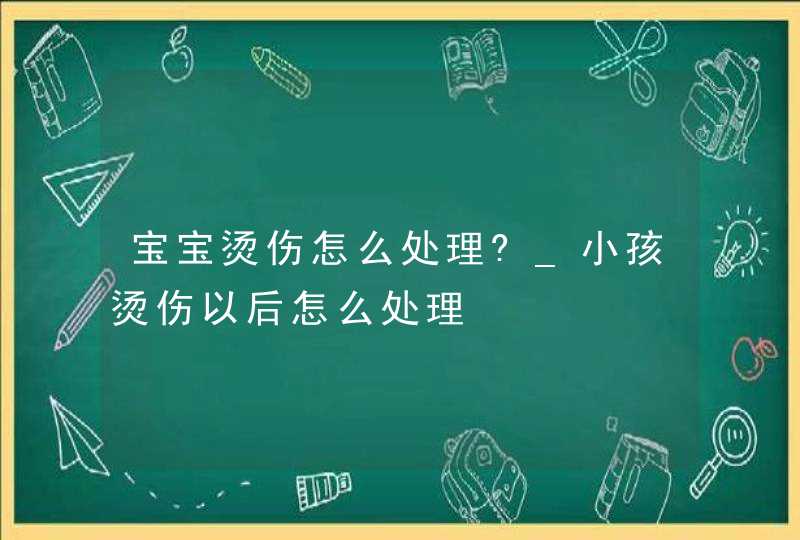 宝宝烫伤怎么处理?_小孩烫伤以后怎么处理